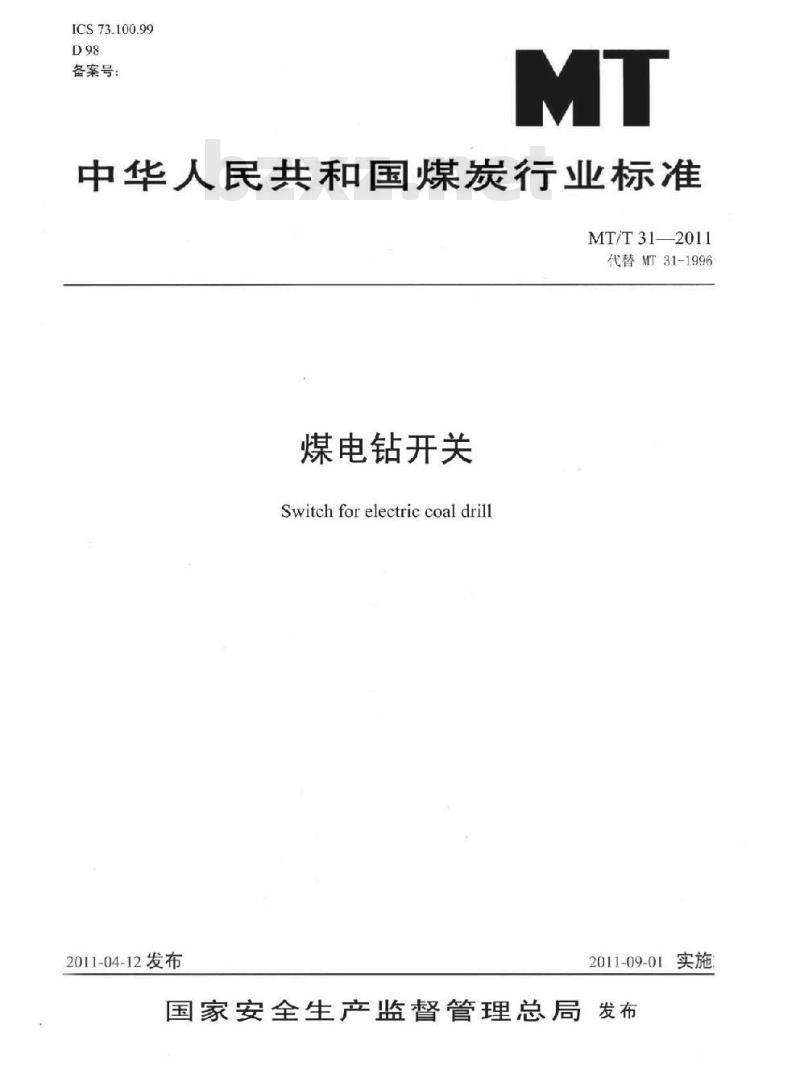 ICS 73.100.99
D 98
备案号:

MT

中华人民共和国煤炭行业标准

MT/T 31—2011
代替 MT 31-1996

煤电钻开关

Switch for electric coal drill

2011-04-12发布

2011-09-01实施

国家安全生产监督管理总局 发布

bzxz.net